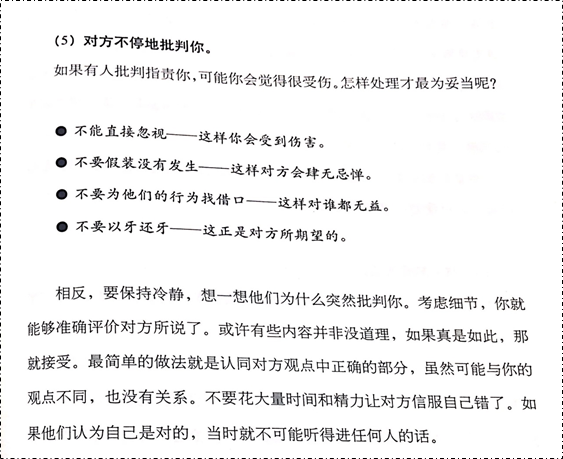 （5）对方不停地批判你。

如果有人批判指责你，可能你会觉得很受伤。怎样处理才最为妥当呢？

● 不能直接忽视——这样你会受到伤害。
● 不要假装没有发生——这样对方会肆无忌惮。
● 不要为他们的行为找借口——这样对谁都无益。
● 不要以牙还牙——这正是对方所期望的。

相反，要保持冷静，想一想他们为什么突然批判你。考虑细节，你就能够准确评价对方所说了。或许有些内容并非没道理，如果真是如此，那就接受。最简单的做法就是认同对方观点中正确的部分，虽然可能与你的观点不同，也没有关系。不要花大量时间和精力让对方信服自己错了。如果他们认为自己是对的，当时就不可能听得进任何人的话。